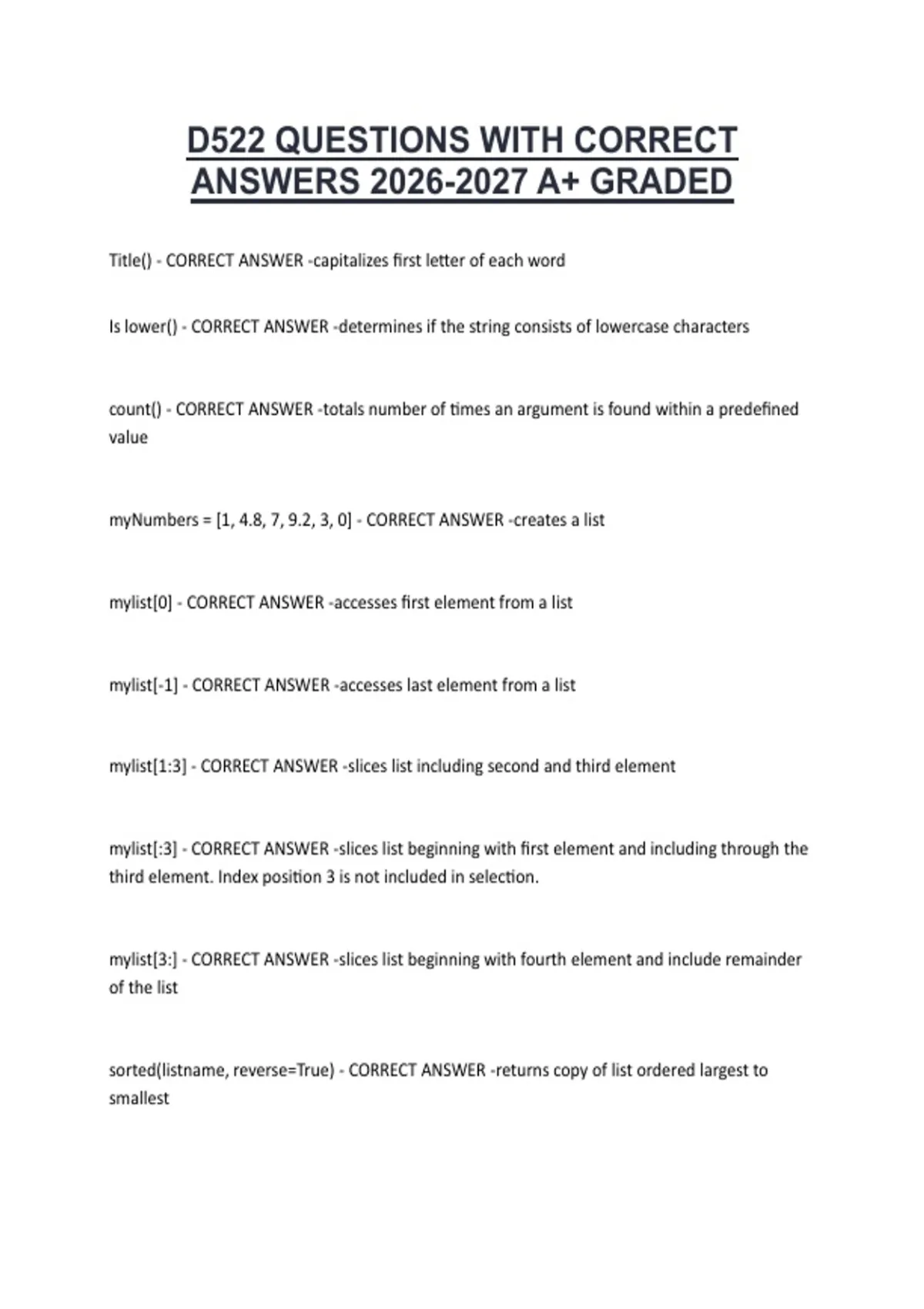 D522 QUESTIONS WITH CORRECT ANSWERS 2026-2027 A+ GRADED

Title() - CORRECT ANSWER -capitalizes first letter of each word

Is lower() - CORRECT ANSWER -determines if the string consists of lowercase characters

count() - CORRECT ANSWER -totals number of times an argument is found within a predefined value

myNumbers = [1, 4.8, 7, 9.2, 3, 0] - CORRECT ANSWER -creates a list

mylist[0] - CORRECT ANSWER -accesses first element from a list

mylist[-1] - CORRECT ANSWER -accesses last element from a list

mylist[1:3] - CORRECT ANSWER -slices list including second and third element

mylist[:3] - CORRECT ANSWER -slices list beginning with first element and including through the third element. Index position 3 is not included in selection.

mylist[3:] - CORRECT ANSWER -slices list beginning with fourth element and include remainder of the list

sorted(listname, reverse=True) - CORRECT ANSWER -returns copy of list ordered largest to smallest